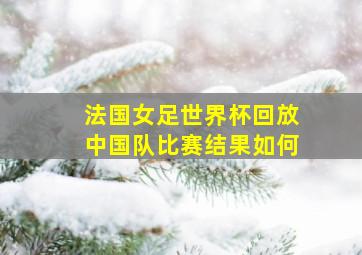 法国女足世界杯回放
中国队比赛结果如何